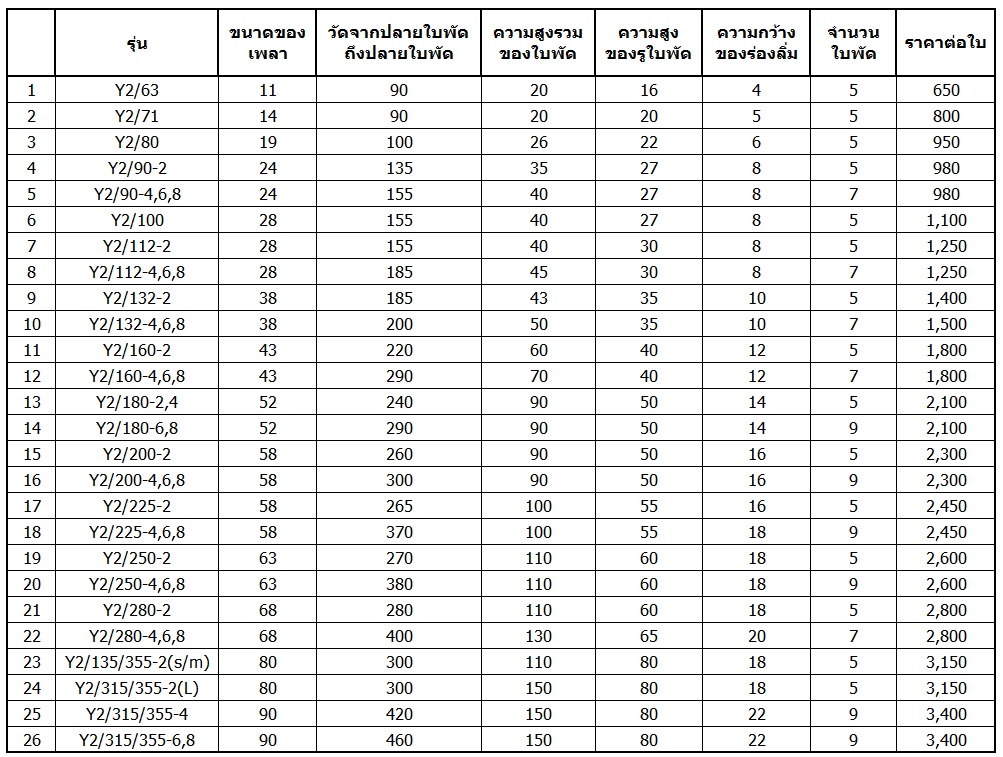 |  | รุ่น | ขนาดของเพลา | วัดจากปลายใบพัดถึงปลายใบพัด | ความสูงรวมของใบพัด | ความสูงของรูใบพัด | ความกว้างของร่องลิ่ม | จำนวนใบพัด | ราคาต่อใบ |
|---|---|---|---|---|---|---|---|---|
| 1 | Y2/63 | 11 | 90 | 20 | 16 | 4 | 5 | 650 |
| 2 | Y2/71 | 14 | 90 | 20 | 20 | 5 | 5 | 800 |
| 3 | Y2/80 | 19 | 100 | 26 | 22 | 6 | 5 | 950 |
| 4 | Y2/90-2 | 24 | 135 | 35 | 27 | 8 | 5 | 980 |
| 5 | Y2/90-4,6,8 | 24 | 155 | 40 | 27 | 8 | 7 | 980 |
| 6 | Y2/100 | 28 | 155 | 40 | 27 | 8 | 5 | 1,100 |
| 7 | Y2/112-2 | 28 | 155 | 40 | 30 | 8 | 5 | 1,250 |
| 8 | Y2/112-4,6,8 | 28 | 185 | 45 | 30 | 8 | 7 | 1,250 |
| 9 | Y2/132-2 | 38 | 185 | 43 | 35 | 10 | 5 | 1,400 |
| 10 | Y2/132-4,6,8 | 38 | 200 | 50 | 35 | 10 | 7 | 1,500 |
| 11 | Y2/160-2 | 43 | 220 | 60 | 40 | 12 | 5 | 1,800 |
| 12 | Y2/160-4,6,8 | 43 | 290 | 70 | 40 | 12 | 7 | 1,800 |
| 13 | Y2/180-2,4 | 52 | 240 | 90 | 50 | 14 | 5 | 2,100 |
| 14 | Y2/180-6,8 | 52 | 290 | 90 | 50 | 14 | 9 | 2,100 |
| 15 | Y2/200-2 | 58 | 260 | 90 | 50 | 16 | 5 | 2,300 |
| 16 | Y2/200-4,6,8 | 58 | 300 | 90 | 50 | 16 | 9 | 2,300 |
| 17 | Y2/225-2 | 58 | 265 | 100 | 55 | 16 | 5 | 2,450 |
| 18 | Y2/225-4,6,8 | 58 | 370 | 100 | 55 | 18 | 9 | 2,450 |
| 19 | Y2/250-2 | 63 | 270 | 110 | 60 | 18 | 5 | 2,600 |
| 20 | Y2/250-4,6,8 | 63 | 380 | 110 | 60 | 18 | 9 | 2,600 |
| 21 | Y2/280-2 | 68 | 280 | 110 | 60 | 18 | 5 | 2,800 |
| 22 | Y2/280-4,6,8 | 68 | 400 | 130 | 65 | 20 | 7 | 2,800 |
| 23 | Y2/135/355-2(s/m) | 80 | 300 | 110 | 80 | 18 | 5 | 3,150 |
| 24 | Y2/315/355-2(L) | 80 | 300 | 150 | 80 | 18 | 5 | 3,150 |
| 25 | Y2/315/355-4 | 90 | 420 | 150 | 80 | 22 | 9 | 3,400 |
| 26 | Y2/315/355-6,8 | 90 | 460 | 150 | 80 | 22 | 9 | 3,400 |